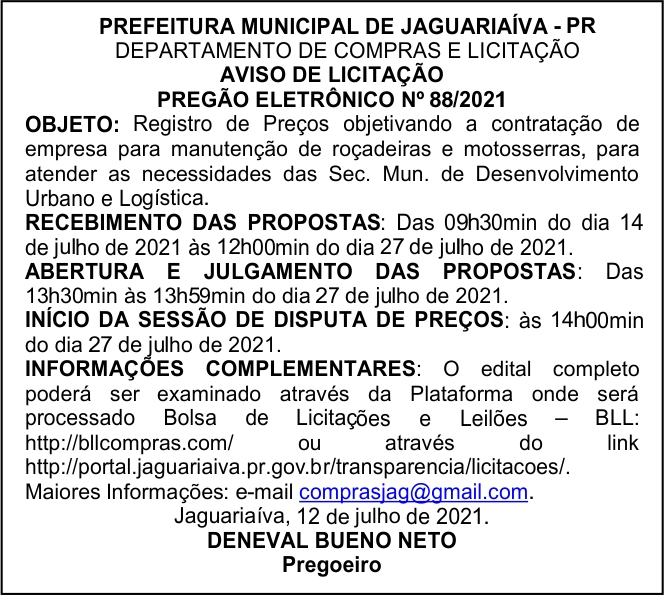 PREFEITURA MUNICIPAL DE JAGUARIAÍVA - PR
DEPARTAMENTO DE COMPRAS E LICITAÇÃO
AVISO DE LICITAÇÃO
PREGÃO ELETRÔNICO Nº 88/2021

OBJETO: Registro de Preços objetivando a contratação de empresa para manutenção de roçadeiras e motosserras, para atender as necessidades das Sec. Mun. de Desenvolvimento Urbano e Logística.

RECEBIMENTO DAS PROPOSTAS: Das 09h30min do dia 14 de julho de 2021 às 12h00min do dia 27 de julho de 2021.

ABERTURA E JULGAMENTO DAS PROPOSTAS: Das 13h30min às 13h59min do dia 27 de julho de 2021.

INÍCIO DA SESSÃO DE DISPUTA DE PREÇOS: às 14h00min do dia 27 de julho de 2021.

INFORMAÇÕES COMPLEMENTARES: O edital completo poderá ser examinado através da Plataforma onde será processado Bolsa de Licitações e Leilões – BLL: http://bllcompras.com/ ou através do link http://portal.jaguariaiva.pr.gov.br/transparencia/licitacoes/. Maiores Informações: e-mail comprasjag@gmail.com.

Jaguariaíva, 12 de julho de 2021.
DENEVAL BUENO NETO
Pregoeiro